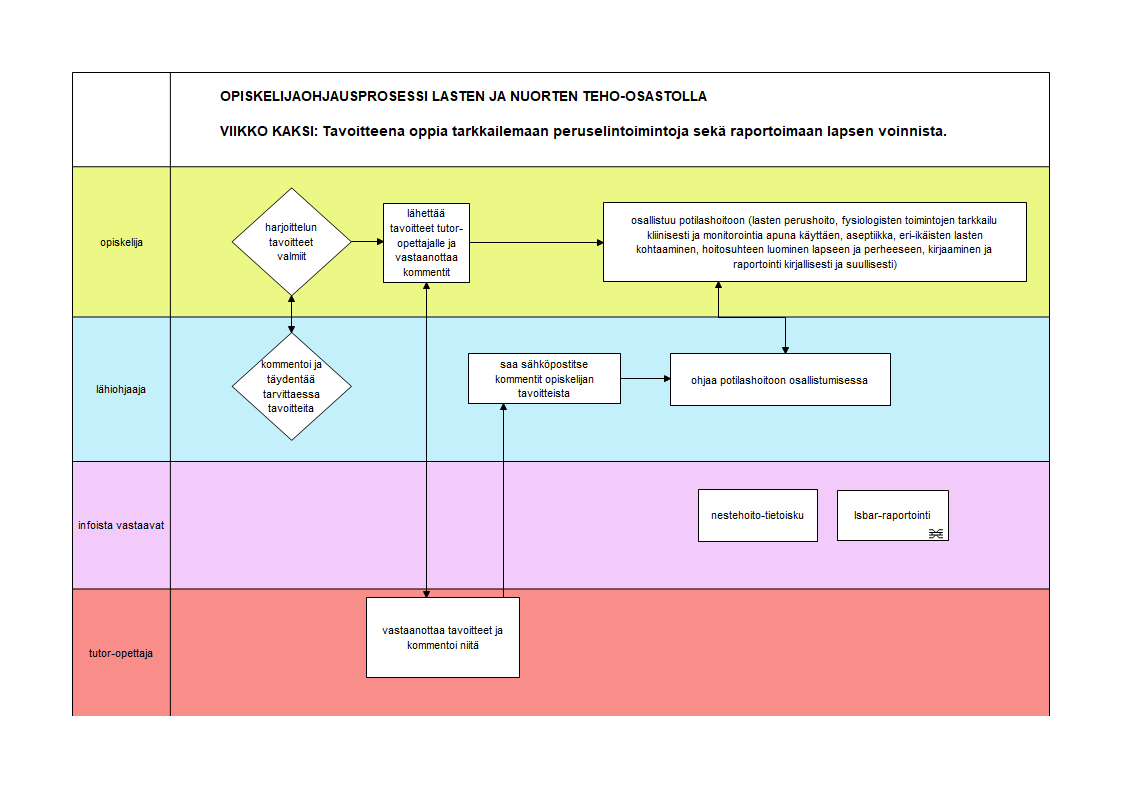 OPISKELIJAOHJAUSPROSESSI LASTEN JA NUORTEN TEHO-OSASTOLLA

VIIKKO KAKSI: Tavoitteena oppia tarkkailemaan peruselintoimintoja sekä raportoimaan lapsen voinnista.

opiskelija

harjoittelun tavoitteet valmiit

lähettää tavoitteet tutor-opettajalle ja vastaanottaa kommentit

osallistuu potilashoitoon (lasten perushoito, fysiologisten toimintojen tarkkailu kliinisesti ja monitorointia apuna käyttäen, aseptiikka, eri-ikäisten lasten kohtaaminen, hoitosuhteen luominen lapseen ja perheeseen, kirjaaminen ja raportointi kirjallisesti ja suullisesti)

lähiohjaaja

kommentoi ja täydentää tarvittaessa tavoitteita

saa sähköpostitse kommentit opiskelijan tavoitteista

ohjaa potilashoitoon osallistumisessa

infoista vastaavat

nestehoito-tietoisku

Isbar-raportointi

tutor-opettaja

vastaanottaa tavoitteet ja kommentoi niitä